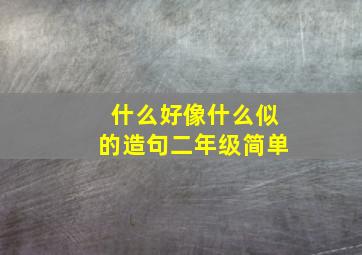 什么好像什么似的造句二年级简单